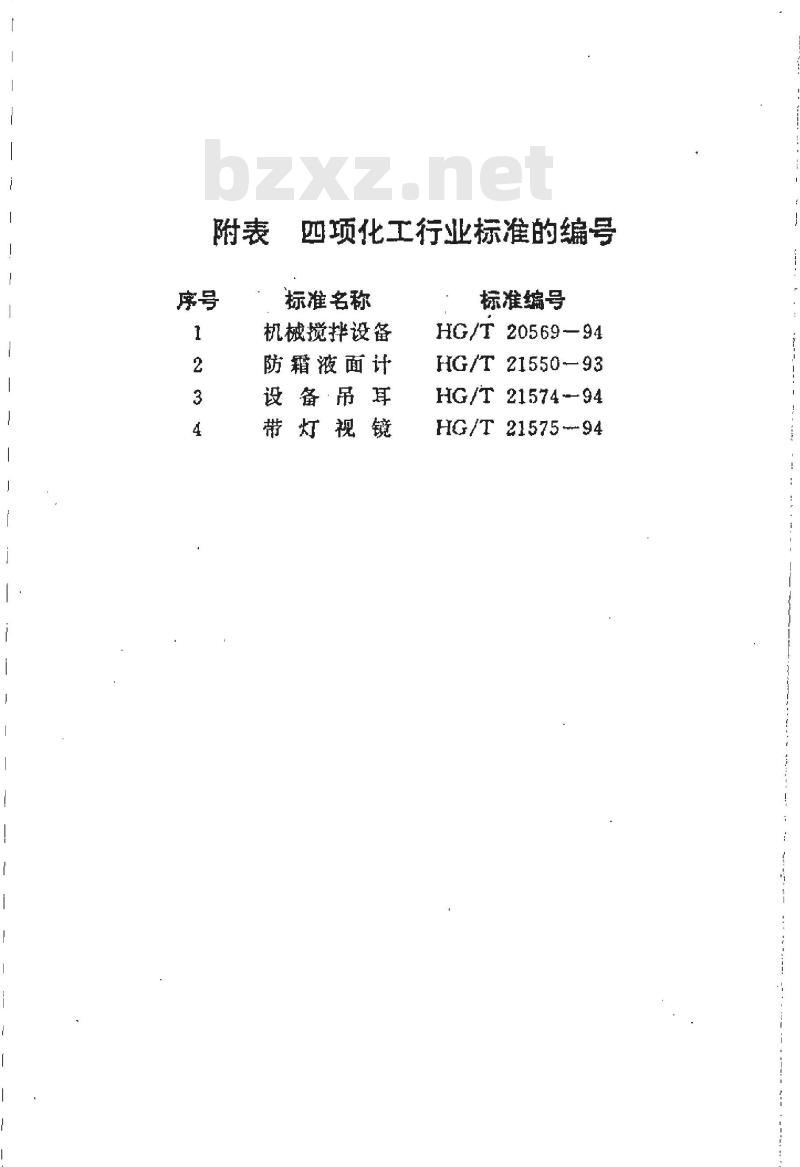 bzxz.net

附表 四项化工行业标准的编号

| 序号 | 标准名称 | 标准编号 |
|---|---|---|
| 1 | 机械搅拌设备 | HG/T 20569—94 |
| 2 | 防霜液面计 | HG/T 21550—93 |
| 3 | 设备吊耳 | HG/T 21574—94 |
| 4 | 带灯视镜 | HG/T 21575—94 |